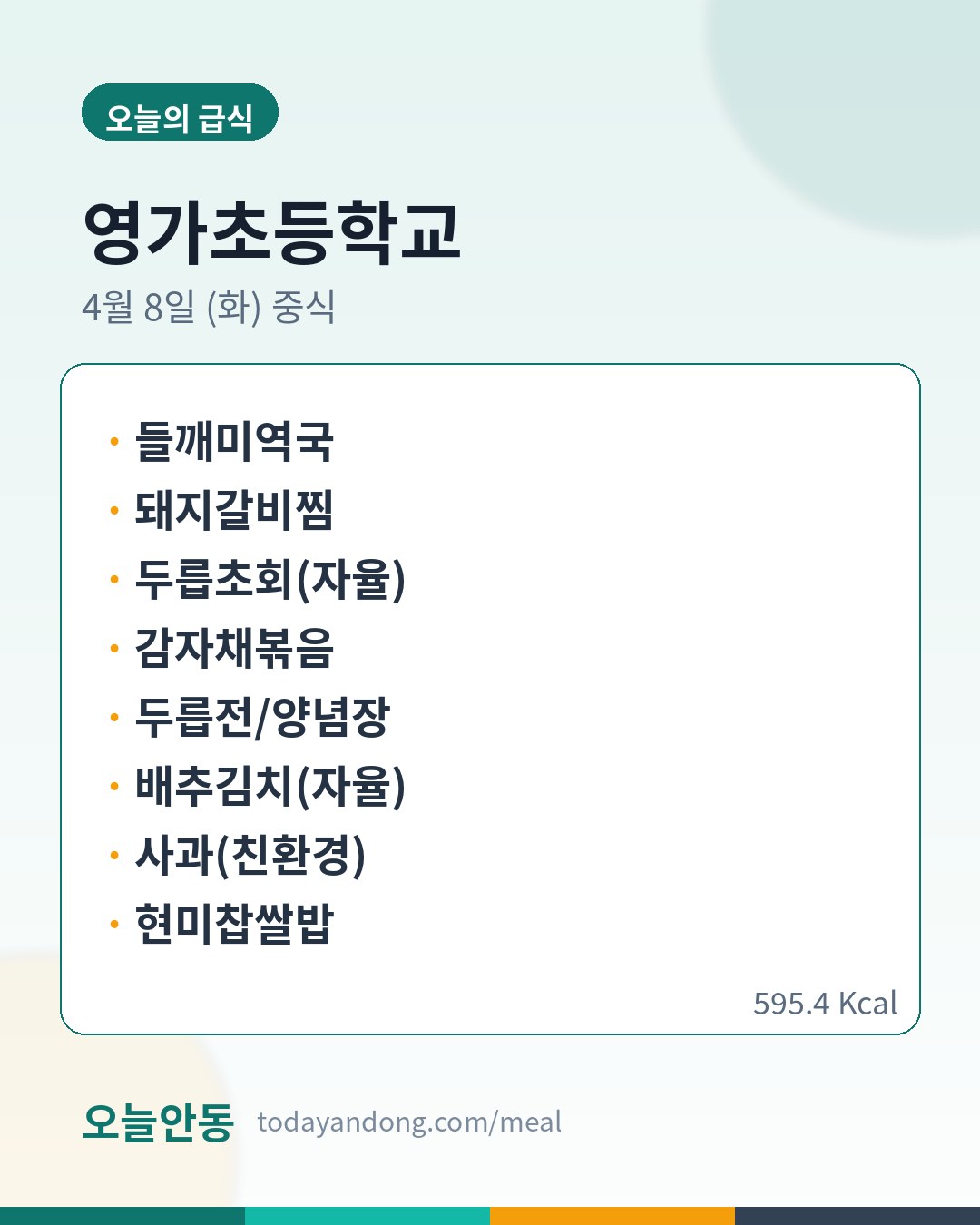 오늘의 급식

영가초등학교

4월 8일 (화) 중식

• 들깨미역국
• 돼지갈비찜
• 두릅초회(자율)
• 감자채볶음
• 두릅전/양념장
• 배추김치(자율)
• 사과(친환경)
• 현미찹쌀밥

595.4 Kcal

오늘안동 todayandong.com/meal